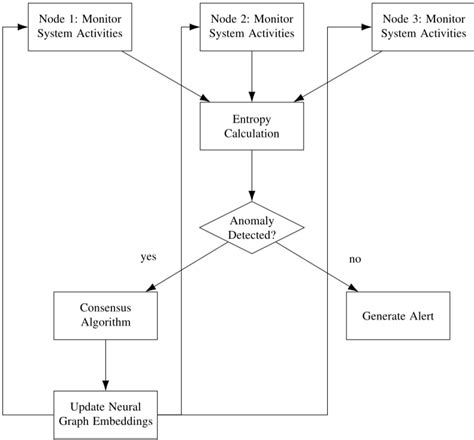 Node 1: Monitor System Activities

Node 2: Monitor System Activities

Node 3: Monitor System Activities

Entropy Calculation

Anomaly Detected?

yes

no

Consensus Algorithm

Generate Alert

Update Neural Graph Embeddings